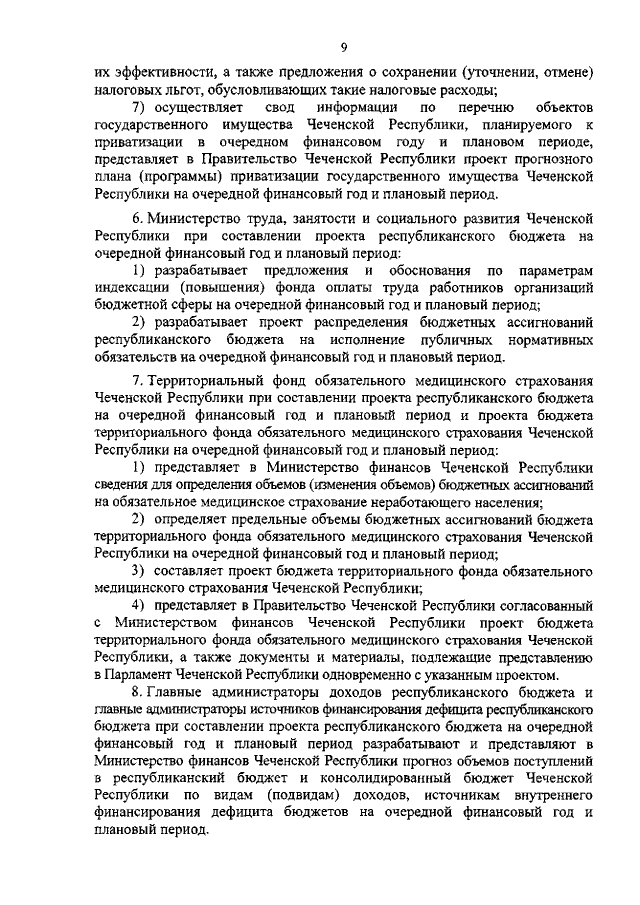 9

их эффективности, а также предложения о сохранении (уточнении, отмене) налоговых льгот, обусловливающих такие налоговые расходы;

7) осуществляет свод информации по перечню объектов государственного имущества Чеченской Республики, планируемого к приватизации в очередном финансовом году и плановом периоде, представляет в Правительство Чеченской Республики проект прогнозного плана (программы) приватизации государственного имущества Чеченской Республики на очередной финансовый год и плановый период.

6. Министерство труда, занятости и социального развития Чеченской Республики при составлении проекта республиканского бюджета на очередной финансовый год и плановый период:

1) разрабатывает предложения и обоснования по параметрам индексации (повышения) фонда оплаты труда работников организаций бюджетной сферы на очередной финансовый год и плановый период;

2) разрабатывает проект распределения бюджетных ассигнований республиканского бюджета на исполнение публичных нормативных обязательств на очередной финансовый год и плановый период.

7. Территориальный фонд обязательного медицинского страхования Чеченской Республики при составлении проекта республиканского бюджета на очередной финансовый год и плановый период и проекта бюджета территориального фонда обязательного медицинского страхования Чеченской Республики на очередной финансовый год и плановый период:

1) представляет в Министерство финансов Чеченской Республики сведения для определения объемов (изменения объемов) бюджетных ассигнований на обязательное медицинское страхование неработающего населения;

2) определяет предельные объемы бюджетных ассигнований бюджета территориального фонда обязательного медицинского страхования Чеченской Республики на очередной финансовый год и плановый период;

3) составляет проект бюджета территориального фонда обязательного медицинского страхования Чеченской Республики;

4) представляет в Правительство Чеченской Республики согласованный с Министерством финансов Чеченской Республики проект бюджета территориального фонда обязательного медицинского страхования Чеченской Республики, а также документы и материалы, подлежащие представлению в Парламент Чеченской Республики одновременно с указанным проектом.

8. Главные администраторы доходов республиканского бюджета и главные администраторы источников финансирования дефицита республиканского бюджета при составлении проекта республиканского бюджета на очередной финансовый год и плановый период разрабатывают и представляют в Министерство финансов Чеченской Республики прогноз объемов поступлений в республиканский бюджет и консолидированный бюджет Чеченской Республики по видам (подвидам) доходов, источникам внутреннего финансирования дефицита бюджетов на очередной финансовый год и плановый период.